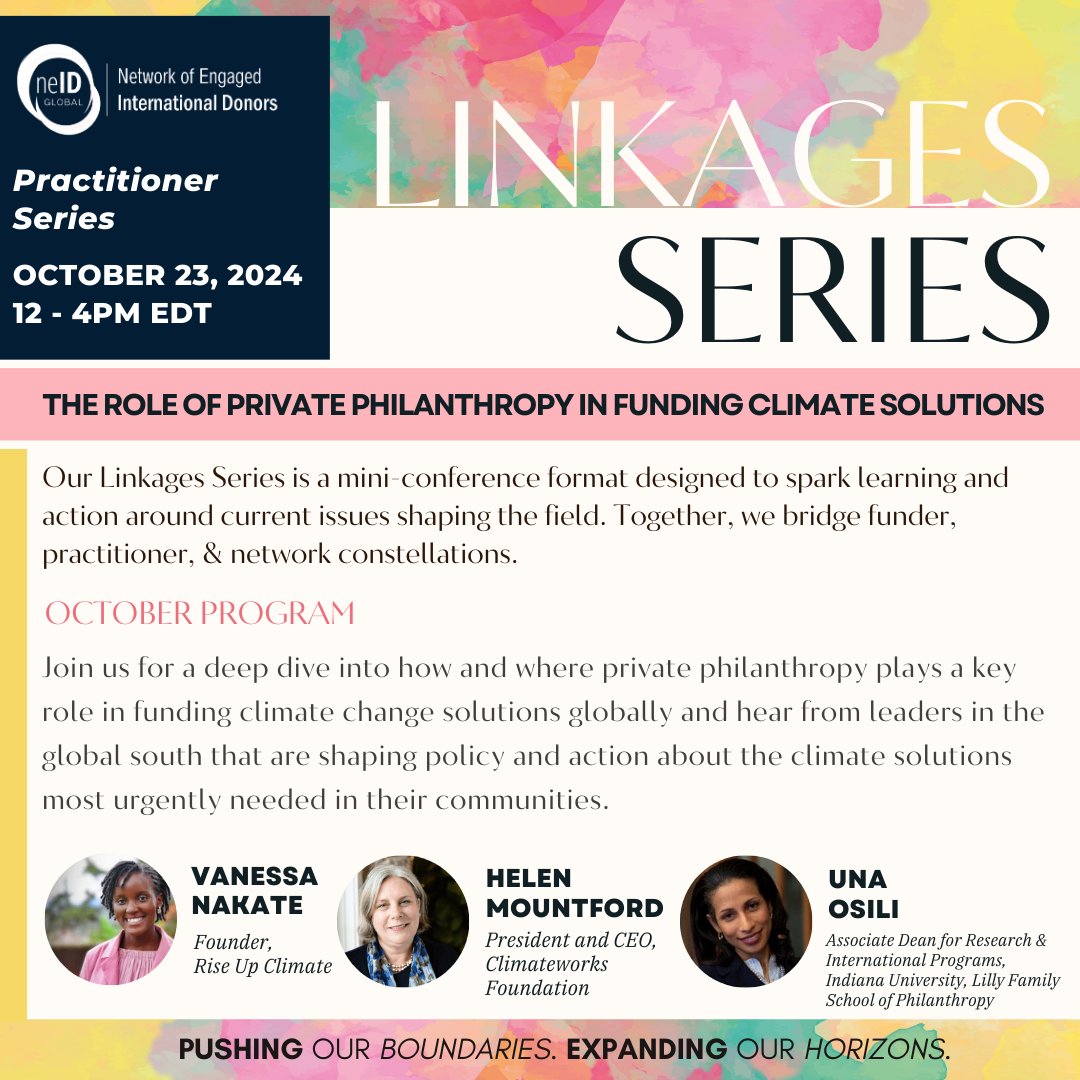 neID GLOBAL

Network of Engaged International Donors

Practitioner Series

OCTOBER 23, 2024
12 - 4PM EDT

LINKAGES SERIES

THE ROLE OF PRIVATE PHILANTHROPY IN FUNDING CLIMATE SOLUTIONS

Our Linkages Series is a mini-conference format designed to spark learning and action around current issues shaping the field. Together, we bridge funder, practitioner, & network constellations.

OCTOBER PROGRAM

Join us for a deep dive into how and where private philanthropy plays a key role in funding climate change solutions globally and hear from leaders in the global south that are shaping policy and action about the climate solutions most urgently needed in their communities.

VANESSA NAKATE
Founder, Rise Up Climate

HELEN MOUNTFORD
President and CEO, Climateworks Foundation

UNA OSILI
Associate Dean for Research & International Programs, Indiana University, Lilly Family School of Philanthropy

PUSHING OUR BOUNDARIES. EXPANDING OUR HORIZONS.